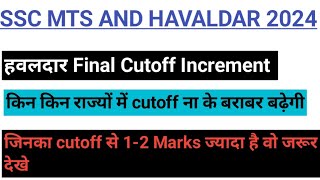 SSC MTS AND HAVALDAR 2024

हवलदार Final Cutoff Increment

किन किन राज्यों में cutoff ना के बराबर बढ़ेगी

जिनका cutoff से 1-2 Marks ज्यादा है वो जरूर देखे